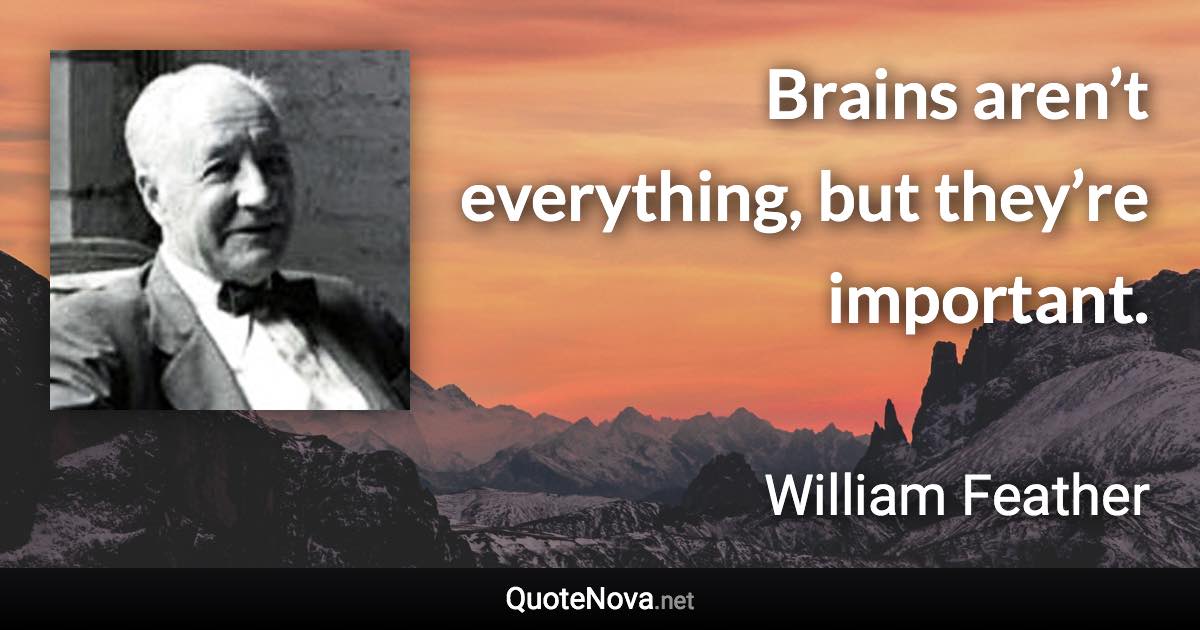 Brains aren’t everything, but they’re important.

William Feather

QuoteNova.net